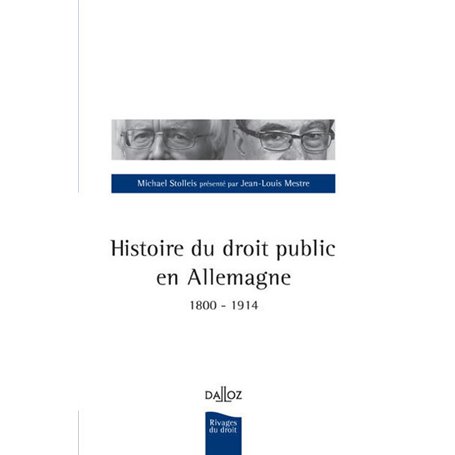 Michael Stolleis présenté par Jean-Louis Mestre

Histoire du droit public en Allemagne

1800 - 1914

DALLOZ

Rivages du droit